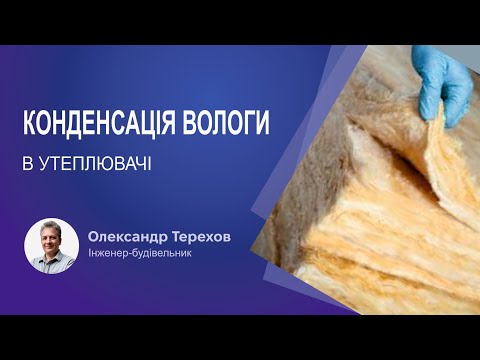 КОНДЕНСАЦІЯ ВОЛОГИ

В УТЕПЛЮВАЧІ

Олександр Терехов
Інженер-будівельник